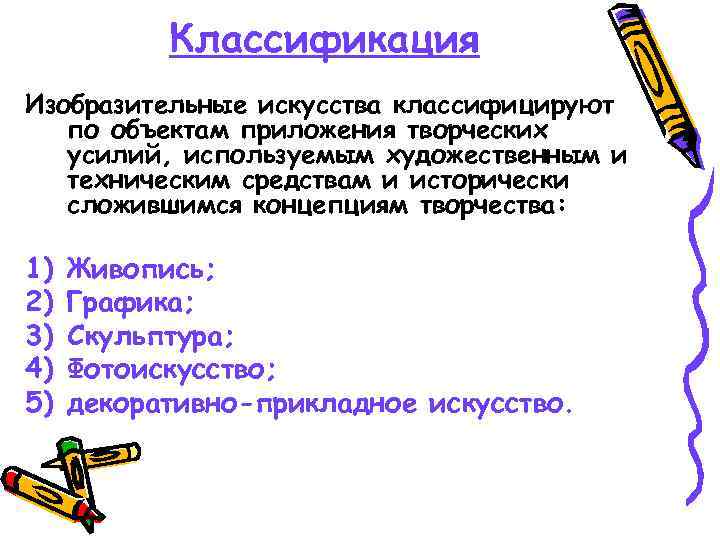 Классификация

Изобразительные искусства классифицируют по объектам приложения творческих усилий, используемым художественным и техническим средствам и исторически сложившимся концепциям творчества:

1) Живопись;
2) Графика;
3) Скульптура;
4) Фотоискусство;
5) декоративно-прикладное искусство.